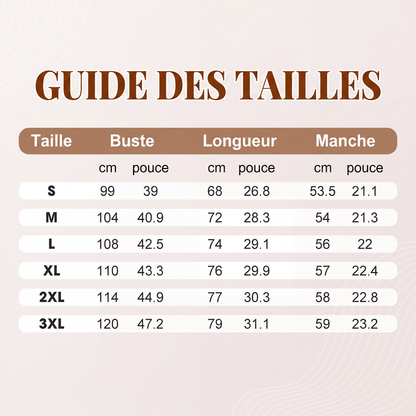 GUIDE DES TAILLES

| Taille | Buste |  | Longueur |  | Manche |  |
|---|---|---|---|---|---|---|
|  | cm | pouce | cm | pouce | cm | pouce |
| S | 99 | 39 | 68 | 26.8 | 53.5 | 21.1 |
| M | 104 | 40.9 | 72 | 28.3 | 54 | 21.3 |
| L | 108 | 42.5 | 74 | 29.1 | 56 | 22 |
| XL | 110 | 43.3 | 76 | 29.9 | 57 | 22.4 |
| 2XL | 114 | 44.9 | 77 | 30.3 | 58 | 22.8 |
| 3XL | 120 | 47.2 | 79 | 31.1 | 59 | 23.2 |